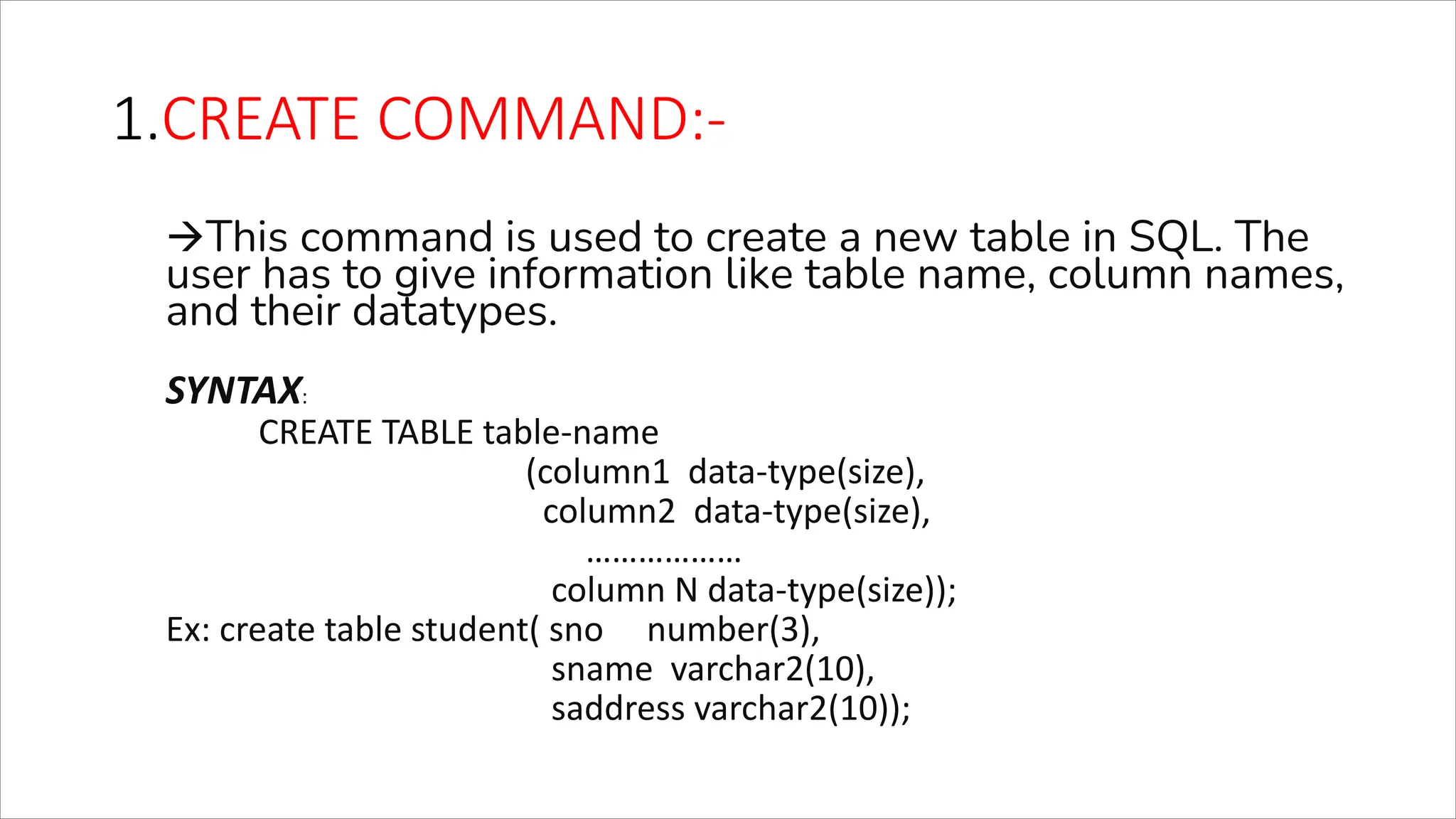 1.CREATE COMMAND:-

→This command is used to create a new table in SQL. The user has to give information like table name, column names, and their datatypes.

SYNTAX:
CREATE TABLE table-name
(column1 data-type(size),
column2 data-type(size),
………………
column N data-type(size));
Ex: create table student( sno number(3),
sname varchar2(10),
saddress varchar2(10));